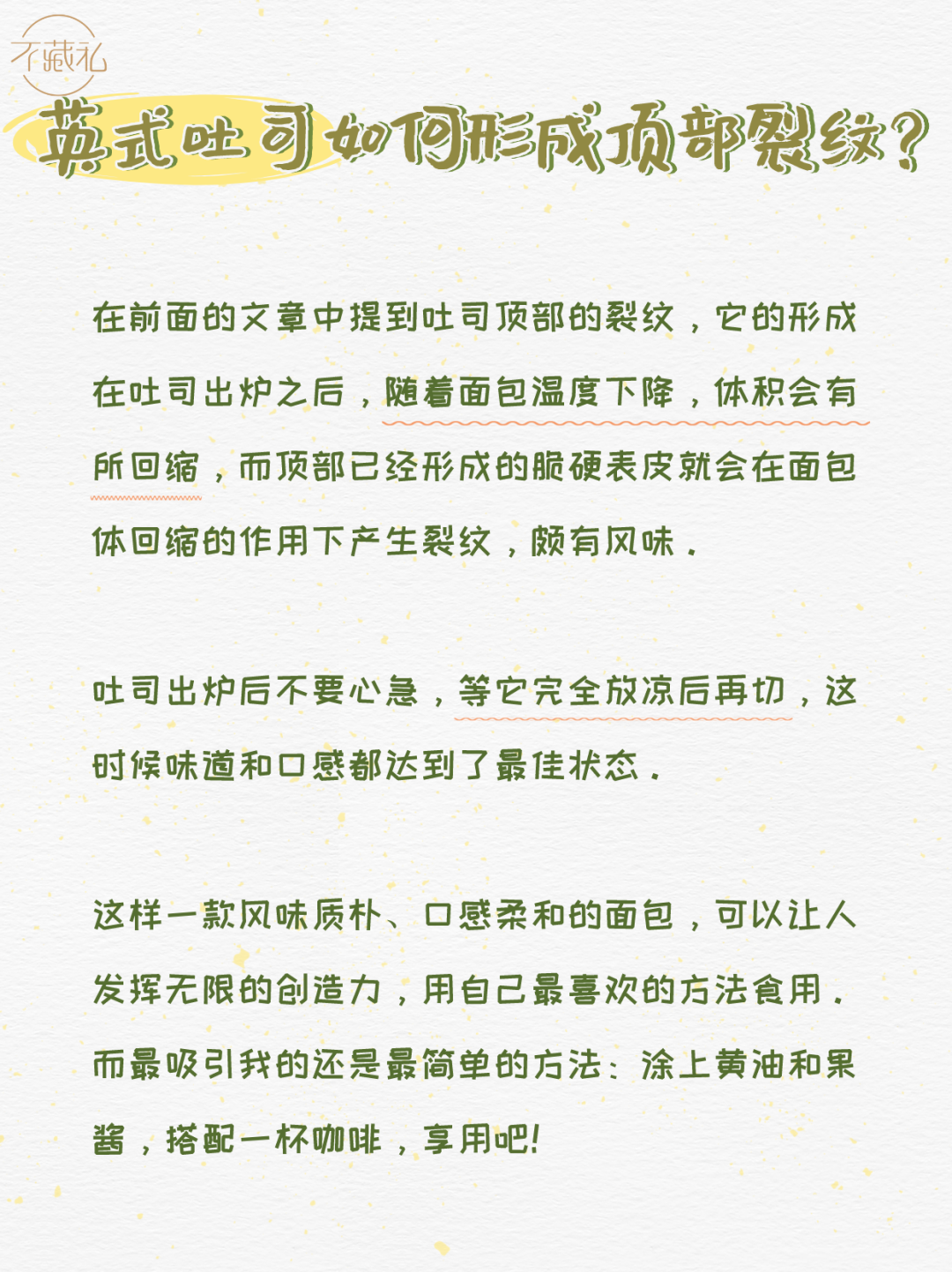 不藏私

英式吐司如何形成顶部裂纹？

在前面的文章中提到吐司顶部的裂纹，它的形成在吐司出炉之后，随着面包温度下降，体积会有所回缩，而顶部已经形成的脆硬表皮就会在面包体回缩的作用下产生裂纹，颇有风味。

吐司出炉后不要心急，等它完全放凉后再切，这时候味道和口感都达到了最佳状态。

这样一款风味质朴、口感柔和的面包，可以让人发挥无限的创造力，用自己最喜欢的方法食用。而最吸引我的还是最简单的方法：涂上黄油和果酱，搭配一杯咖啡，享用吧！